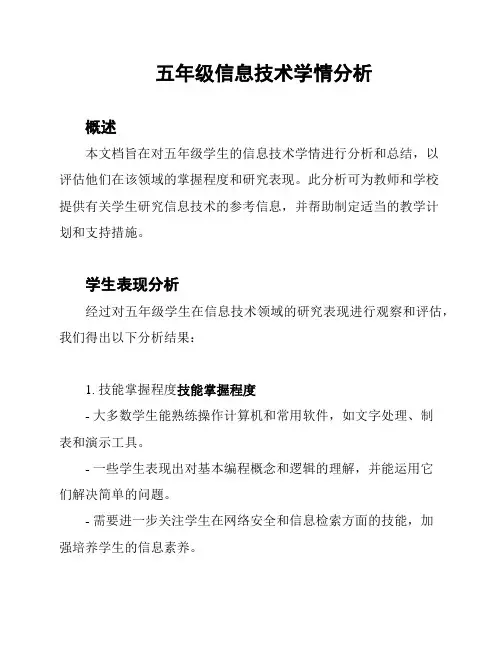 五年级信息技术学情分析

概述

本文档旨在对五年级学生的信息技术学情进行分析和总结，以评估他们在该领域的掌握程度和研究表现。此分析可为教师和学校提供有关学生研究信息技术的参考信息，并帮助制定适当的教学计划和支持措施。

学生表现分析

经过对五年级学生在信息技术领域的研究表现进行观察和评估，我们得出以下分析结果：

1. 技能掌握程度技能掌握程度

- 大多数学生能熟练操作计算机和常用软件，如文字处理、制表和演示工具。

- 一些学生表现出对基本编程概念和逻辑的理解，并能运用它们解决简单的问题。

- 需要进一步关注学生在网络安全和信息检索方面的技能，加强培养学生的信息素养。